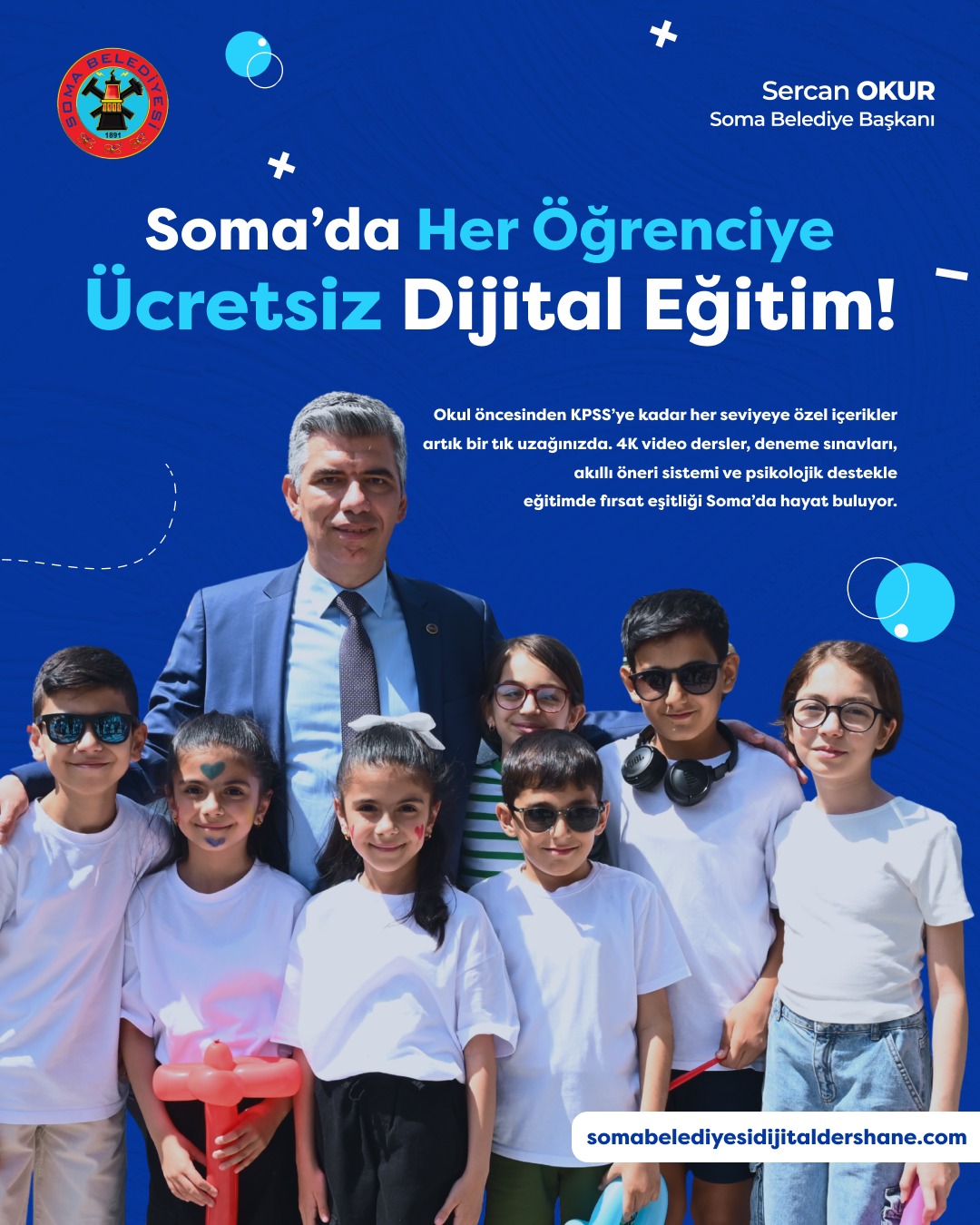 SOMA BELEDİYESİ
1891

Sercan OKUR
Soma Belediye Başkanı

Soma'da Her Öğrenciye Ücretsiz Dijital Eğitim!

Okul öncesinden KPSS'ye kadar her seviyeye özel içerikler artık bir tık uzağınızda. 4K video dersler, deneme sınavları, akıllı öneri sistemi ve psikolojik destekle eğitimde fırsat eşitliği Soma'da hayat buluyor.

somabelediyesidijitaldershane.com